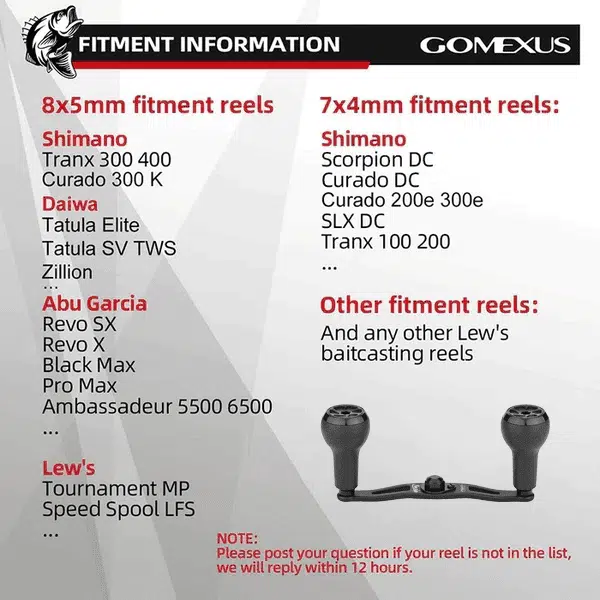 FITMENT INFORMATION

GOMEXUS

8x5mm fitment reels

Shimano
Tranx 300 400
Curado 300 K

Daiwa
Tatula Elite
Tatula SV TWS
Zillion
...

Abu Garcia
Revo SX
Revo X
Black Max
Pro Max
Ambassadeur 5500 6500
...

Lew's
Tournament MP
Speed Spool LFS
...

7x4mm fitment reels:

Shimano
Scorpion DC
Curado DC
Curado 200e 300e
SLX DC
Tranx 100 200
...

Other fitment reels:

And any other Lew's baitcasting reels

NOTE:
Please post your question if your reel is not in the list, we will reply within 12 hours.